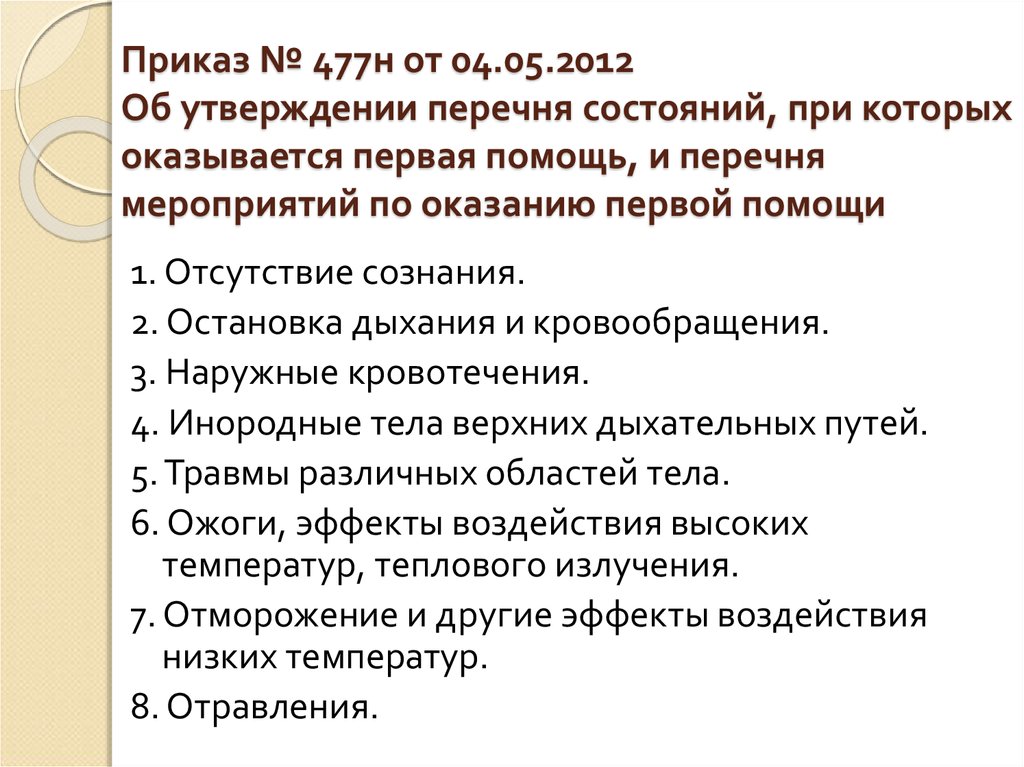 Приказ № 477н от 04.05.2012
Об утверждении перечня состояний, при которых оказывается первая помощь, и перечня мероприятий по оказанию первой помощи

1. Отсутствие сознания.
2. Остановка дыхания и кровообращения.
3. Наружные кровотечения.
4. Инородные тела верхних дыхательных путей.
5. Травмы различных областей тела.
6. Ожоги, эффекты воздействия высоких температур, теплового излучения.
7. Отморожение и другие эффекты воздействия низких температур.
8. Отравления.